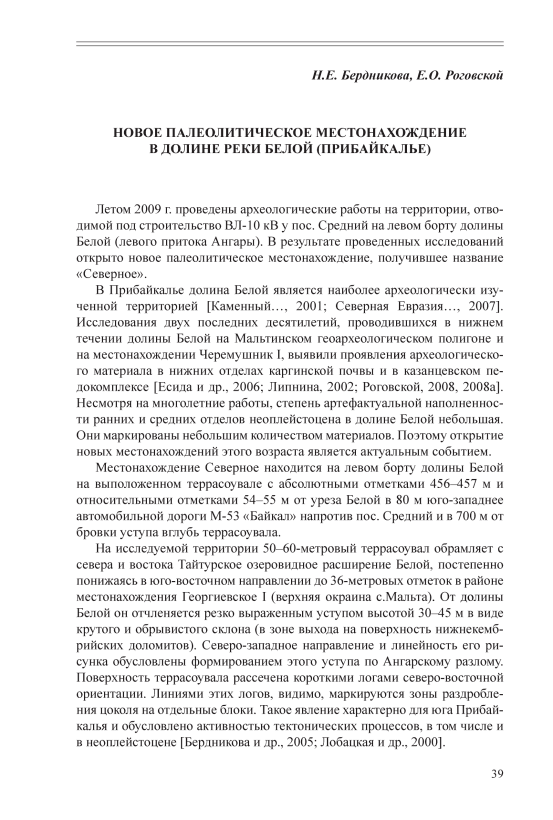 Н.Е. Бердникова, Е.О. Роговской

НОВОЕ ПАЛЕОЛИТИЧЕСКОЕ МЕСТОНАХОЖДЕНИЕ В ДОЛИНЕ РЕКИ БЕЛОЙ (ПРИБАЙКАЛЬЕ)

Летом 2009 г. проведены археологические работы на территории, отводимой под строительство ВЛ-10 кВ у пос. Средний на левом борту долины Белой (левого притока Ангары). В результате проведенных исследований открыто новое палеолитическое местонахождение, получившее название «Северное».

В Прибайкалье долина Белой является наиболее археологически изученной территорией [Каменный…, 2001; Северная Евразия…, 2007]. Исследования двух последних десятилетий, проводившихся в нижнем течении долины Белой на Мальтинском геоархеологическом полигоне и на местонахождении Черемушник I, выявили проявления археологического материала в нижних отделах каргинской почвы и в казанцевском педокомплексе [Есида и др., 2006; Липнина, 2002; Роговской, 2008, 2008а]. Несмотря на многолетние работы, степень артефактуальной наполненности ранних и средних отделов неоплейстоцена в долине Белой небольшая. Они маркированы небольшим количеством материалов. Поэтому открытие новых местонахождений этого возраста является актуальным событием.

Местонахождение Северное находится на левом борту долины Белой на выположенном террасоувале с абсолютными отметками 456–457 м и относительными отметками 54–55 м от уреза Белой в 80 м юго-западнее автомобильной дороги М-53 «Байкал» напротив пос. Средний и в 700 м от бровки уступа вглубь террасоувала.

На исследуемой территории 50–60-метровый террасоувал обрамляет с севера и востока Тайтурское озеровидное расширение Белой, постепенно понижаясь в юго-восточном направлении до 36-метровых отметок в районе местонахождения Георгиевское I (верхняя окраина с.Мальта). От долины Белой он отчленяется резко выраженным уступом высотой 30–45 м в виде крутого и обрывистого склона (в зоне выхода на поверхность нижнекембрийских доломитов). Северо-западное направление и линейность его рисунка обусловлены формированием этого уступа по Ангарскому разлому. Поверхность террасоувала рассечена короткими логами северо-восточной ориентации. Линиями этих логов, видимо, маркируются зоны раздробления цоколя на отдельные блоки. Такое явление характерно для юга Прибайкалья и обусловлено активностью тектонических процессов, в том числе и в неоплейстоцене [Бердникова и др., 2005; Лобацкая и др., 2000].

39